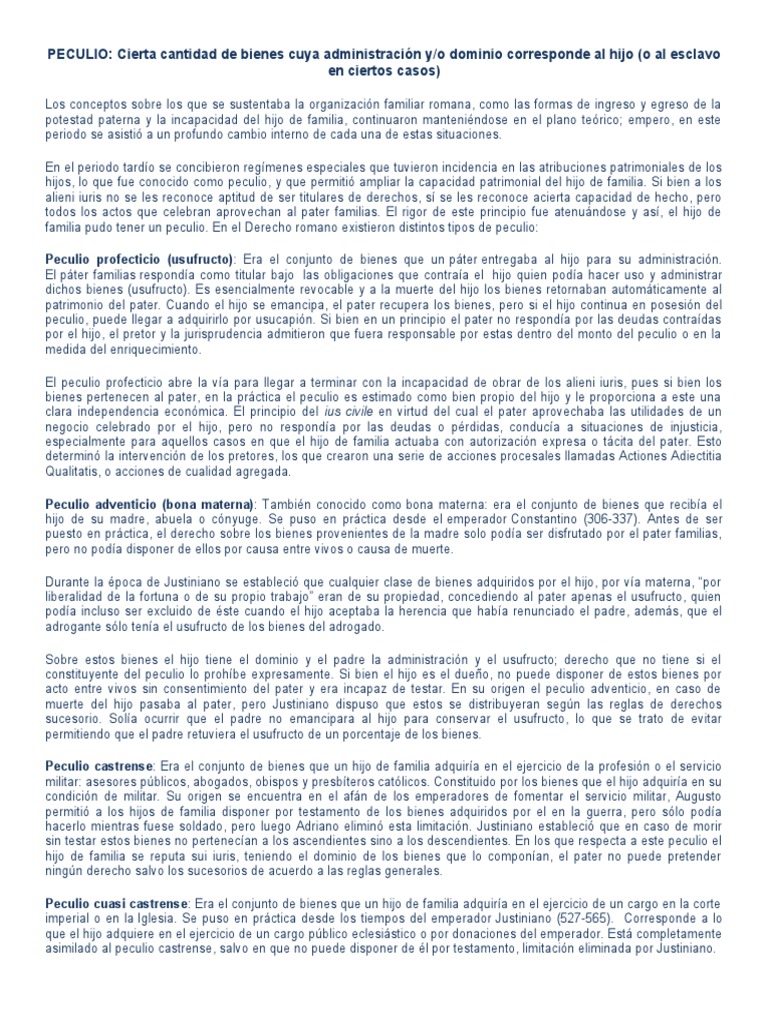 PECULIO: Cierta cantidad de bienes cuya administración y/o dominio corresponde al hijo (o al esclavo en ciertos casos)

Los conceptos sobre los que se sustentaba la organización familiar romana, como las formas de ingreso y egreso de la potestad paterna y la incapacidad del hijo de familia, continuaron manteniéndose en el plano teórico; empero, en este periodo se asistió a un profundo cambio interno de cada una de estas situaciones.

En el periodo tardío se concibieron regímenes especiales que tuvieron incidencia en las atribuciones patrimoniales de los hijos, lo que fue conocido como peculio, y que permitió ampliar la capacidad patrimonial del hijo de familia. Si bien a los alieni iuris no se les reconoce aptitud de ser titulares de derechos, sí se les reconoce acierta capacidad de hecho, pero todos los actos que celebran aprovechan al pater familias. El rigor de este principio fue atenuándose y así, el hijo de familia pudo tener un peculio. En el Derecho romano existieron distintos tipos de peculio:

Peculio profecticio (usufructo): Era el conjunto de bienes que un páter entregaba al hijo para su administración. El páter familias respondía como titular bajo las obligaciones que contraía el hijo quien podía hacer uso y administrar dichos bienes (usufructo). Es esencialmente revocable y a la muerte del hijo los bienes retornaban automáticamente al patrimonio del pater. Cuando el hijo se emancipa, el pater recupera los bienes, pero si el hijo continua en posesión del peculio, puede llegar a adquirirlo por usucapión. Si bien en un principio el pater no respondía por las deudas contraídas por el hijo, el pretor y la jurisprudencia admitieron que fuera responsable por estas dentro del monto del peculio o en la medida del enriquecimiento.

El peculio profecticio abre la vía para llegar a terminar con la incapacidad de obrar de los alieni iuris, pues si bien los bienes pertenecen al pater, en la práctica el peculio es estimado como bien propio del hijo y le proporciona a este una clara independencia económica. El principio del ius civile en virtud del cual el pater aprovechaba las utilidades de un negocio celebrado por el hijo, pero no respondía por las deudas o pérdidas, conducía a situaciones de injusticia, especialmente para aquellos casos en que el hijo de familia actuaba con autorización expresa o tácita del pater. Esto determinó la intervención de los pretores, los que crearon una serie de acciones procesales llamadas Actiones Adiectitia Qualitatis, o acciones de cualidad agregada.

Peculio adventicio (bona materna): También conocido como bona materna: era el conjunto de bienes que recibía el hijo de su madre, abuela o cónyuge. Se puso en práctica desde el emperador Constantino (306-337). Antes de ser puesto en práctica, el derecho sobre los bienes provenientes de la madre solo podía ser disfrutado por el pater familias, pero no podía disponer de ellos por causa entre vivos o causa de muerte.

Durante la época de Justiniano se estableció que cualquier clase de bienes adquiridos por el hijo, por vía materna, "por liberalidad de la fortuna o de su propio trabajo" eran de su propiedad, concediendo al pater apenas el usufructo, quien podía incluso ser excluido de éste cuando el hijo aceptaba la herencia que había renunciado el padre, además, que el adrogante sólo tenía el usufructo de los bienes del adrogado.

Sobre estos bienes el hijo tiene el dominio y el padre la administración y el usufructo; derecho que no tiene si el constituyente del peculio lo prohíbe expresamente. Si bien el hijo es el dueño, no puede disponer de estos bienes por acto entre vivos sin consentimiento del pater y era incapaz de testar. En su origen el peculio adventicio, en caso de muerte del hijo pasaba al pater, pero Justiniano dispuso que estos se distribuyeran según las reglas de derechos sucesorio. Solía ocurrir que el padre no emancipara al hijo para conservar el usufructo, lo que se trato de evitar permitiendo que el padre retuviera el usufructo de un porcentaje de los bienes.

Peculio castrense: Era el conjunto de bienes que un hijo de familia adquiría en el ejercicio de la profesión o el servicio militar: asesores públicos, abogados, obispos y presbíteros católicos. Constituido por los bienes que el hijo adquiría en su condición de militar. Su origen se encuentra en el afán de los emperadores de fomentar el servicio militar, Augusto permitió a los hijos de familia disponer por testamento de los bienes adquiridos por el en la guerra, pero sólo podía hacerlo mientras fuese soldado, pero luego Adriano eliminó esta limitación. Justiniano estableció que en caso de morir sin testar estos bienes no pertenecían a los ascendientes sino a los descendientes. En los que respecta a este peculio el hijo de familia se reputa sui iuris, teniendo el dominio de los bienes que lo componían, el pater no puede pretender ningún derecho salvo los sucesorios de acuerdo a las reglas generales.

Peculio cuasi castrense: Era el conjunto de bienes que un hijo de familia adquiría en el ejercicio de un cargo en la corte imperial o en la Iglesia. Se puso en práctica desde los tiempos del emperador Justiniano (527-565). Corresponde a lo que el hijo adquiere en el ejercicio de un cargo público eclesiástico o por donaciones del emperador. Está completamente asimilado al peculio castrense, salvo en que no puede disponer de él por testamento, limitación eliminada por Justiniano.